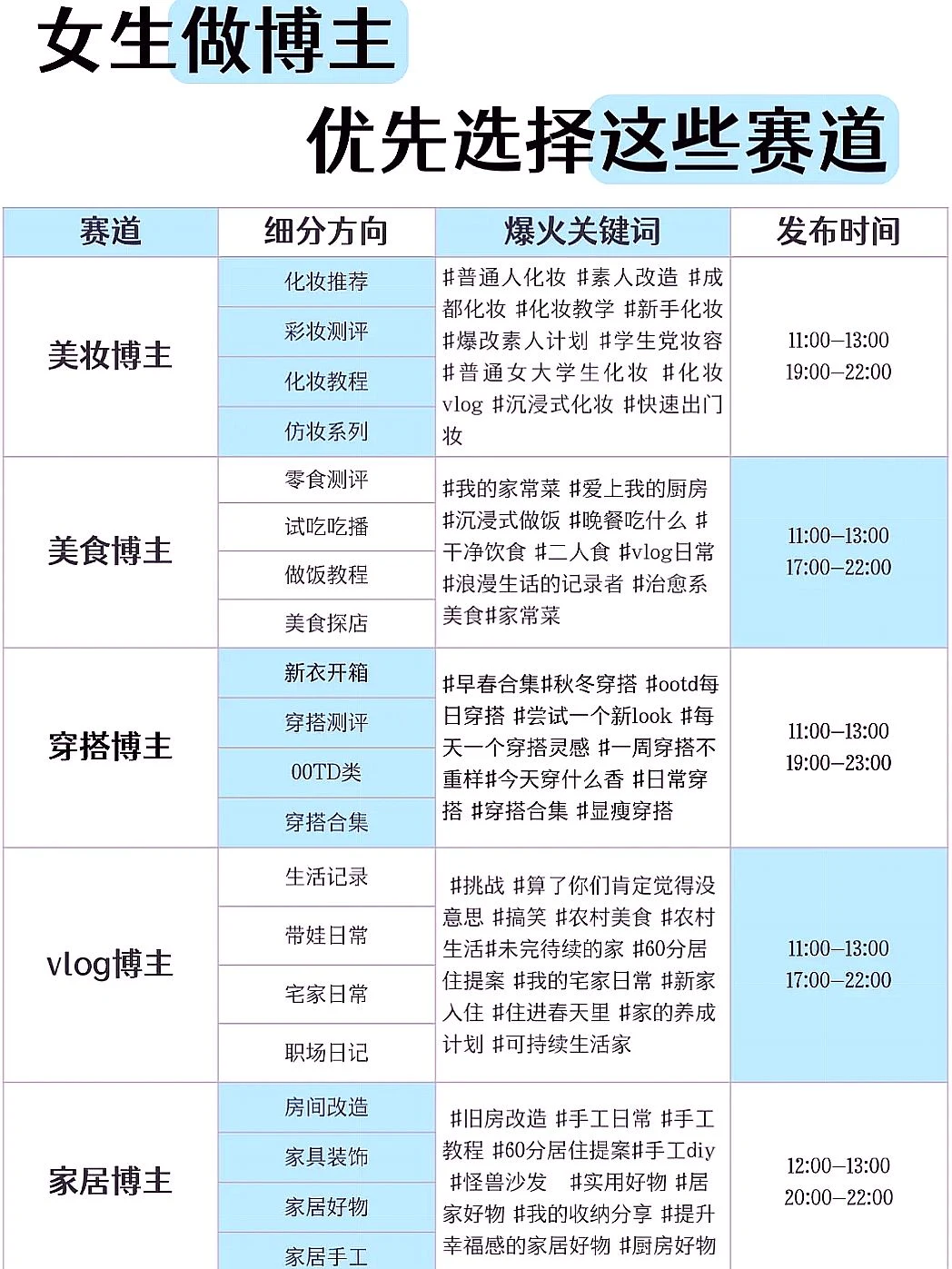 女生做博主

优先选择这些赛道

| 赛道 | 细分方向 | 爆火关键词 | 发布时间 |
|---|---|---|---|
| 美妆博主 | 化妆推荐<br>彩妆测评<br>化妆教程<br>仿妆系列 | #普通人化妆 #素人改造 #成都化妆 #化妆教学 #新手化妆 #爆改素人计划 #学生党妆容 #普通女大学生化妆 #化妆vlog #沉浸式化妆 #快速出门妆 | 11:00—13:00<br>19:00—22:00 |
| 美食博主 | 零食测评<br>试吃吃播<br>做饭教程<br>美食探店 | #我的家常菜 #爱上我的厨房 #沉浸式做饭 #晚餐吃什么 #干净饮食 #二人食 #vlog日常 #浪漫生活的记录者 #治愈系美食#家常菜 | 11:00—13:00<br>17:00—22:00 |
| 穿搭博主 | 新衣开箱<br>穿搭测评<br>OOTD类<br>穿搭合集 | #早春合集#秋冬穿搭 #ootd每日穿搭 #尝试一个新look #每天一个穿搭灵感 #一周穿搭不重样#今天穿什么香 #日常穿搭 #穿搭合集 #显瘦穿搭 | 11:00—13:00<br>19:00—23:00 |
| vlog博主 | 生活记录<br>带娃日常<br>宅家日常<br>职场日记 | #挑战 #算了你们肯定觉得没意思 #搞笑 #农村美食 #农村生活#未完待续的家 #60分居住提案 #我的宅家日常 #新家入住 #住进春天里 #家的养成计划 #可持续生活家 | 11:00—13:00<br>17:00—22:00 |
| 家居博主 | 房间改造<br>家具装饰<br>家居好物<br>家居手工 | #旧房改造 #手工日常 #手工教程 #60分居住提案#手工diy #怪兽沙发 #实用好物 #居家好物 #我的收纳分享 #提升幸福感的家居好物 #厨房好物 | 12:00—13:00<br>20:00—22:00 |